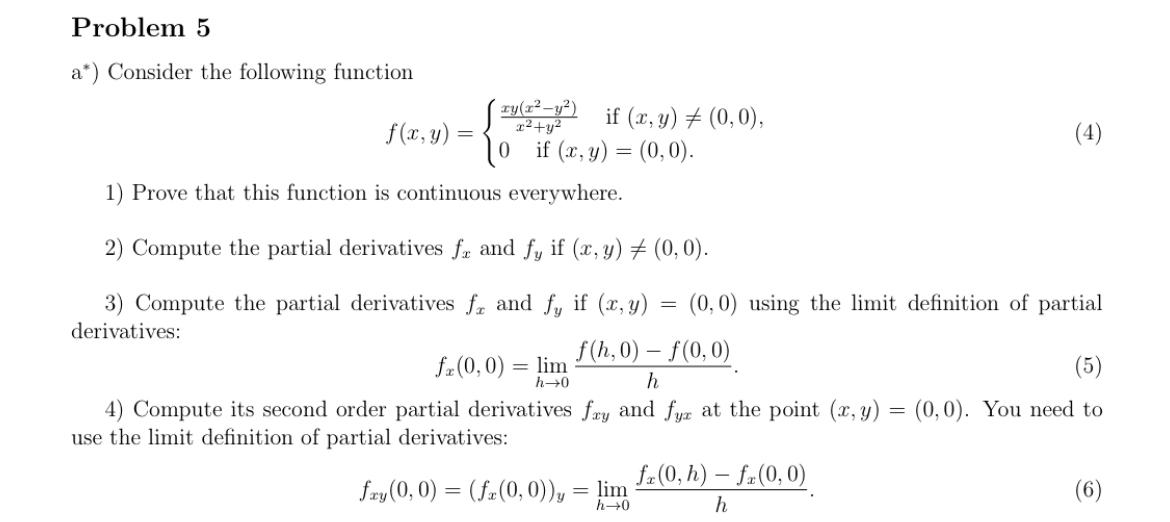 Problem 5

a*) Consider the following function

$$f(x,y) = \begin{cases} \frac{xy(x^2-y^2)}{x^2+y^2} & \text{if } (x,y) \neq (0,0), \\ 0 & \text{if } (x,y) = (0,0). \end{cases} \quad (4)$$

1) Prove that this function is continuous everywhere.

2) Compute the partial derivatives $f_x$ and $f_y$ if $(x,y) \neq (0,0)$.

3) Compute the partial derivatives $f_x$ and $f_y$ if $(x,y) = (0,0)$ using the limit definition of partial derivatives:

$$f_x(0,0) = \lim_{h \to 0} \frac{f(h,0) - f(0,0)}{h}. \quad (5)$$

4) Compute its second order partial derivatives $f_{xy}$ and $f_{yx}$ at the point $(x,y) = (0,0)$. You need to use the limit definition of partial derivatives:

$$f_{xy}(0,0) = (f_x(0,0))_y = \lim_{h \to 0} \frac{f_x(0,h) - f_x(0,0)}{h}. \quad (6)$$